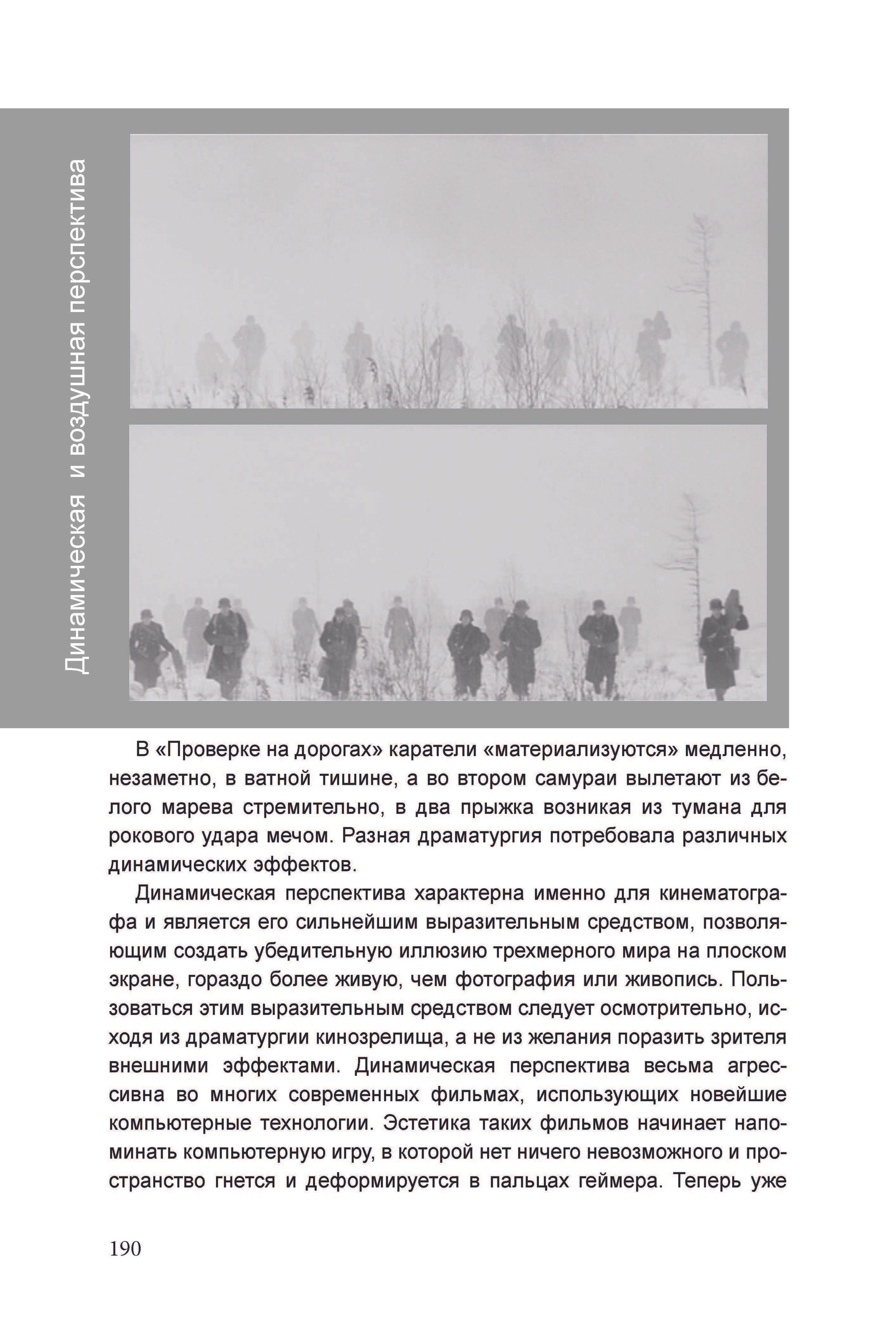 Динамическая и воздушная перспектива

В «Проверке на дорогах» каратели «материализуются» медленно, незаметно, в ватной тишине, а во втором самураи вылетают из белого марева стремительно, в два прыжка возникая из тумана для рокового удара мечом. Разная драматургия потребовала различных динамических эффектов.

Динамическая перспектива характерна именно для кинематографа и является его сильнейшим выразительным средством, позволяющим создать убедительную иллюзию трехмерного мира на плоском экране, гораздо более живую, чем фотография или живопись. Пользоваться этим выразительным средством следует осмотрительно, исходя из драматургии кинозрелища, а не из желания поразить зрителя внешними эффектами. Динамическая перспектива весьма агрессивна во многих современных фильмах, использующих новейшие компьютерные технологии. Эстетика таких фильмов начинает напоминать компьютерную игру, в которой нет ничего невозможного и пространство гнется и деформируется в пальцах геймера. Теперь уже

190